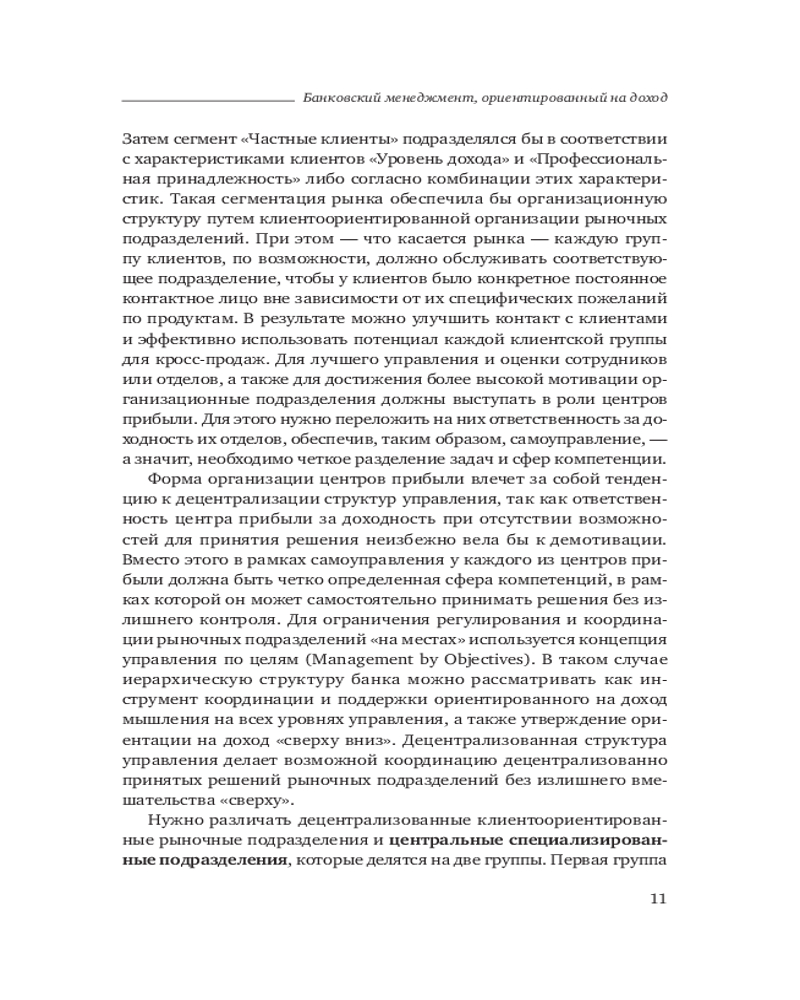 Банковский менеджмент, ориентированный на доход

Затем сегмент «Частные клиенты» подразделялся бы в соответствии с характеристиками клиентов «Уровень дохода» и «Профессиональная принадлежность» либо согласно комбинации этих характеристик. Такая сегментация рынка обеспечила бы организационную структуру путем клиентоориентированной организации рыночных подразделений. При этом — что касается рынка — каждую группу клиентов, по возможности, должно обслуживать соответствующее подразделение, чтобы у клиентов было конкретное постоянное контактное лицо вне зависимости от их специфических пожеланий по продуктам. В результате можно улучшить контакт с клиентами и эффективно использовать потенциал каждой клиентской группы для кросс-продаж. Для лучшего управления и оценки сотрудников или отделов, а также для достижения более высокой мотивации организационные подразделения должны выступать в роли центров прибыли. Для этого нужно переложить на них ответственность за доходность их отделов, обеспечив, таким образом, самоуправление, — а значит, необходимо четкое разделение задач и сфер компетенции.

Форма организации центров прибыли влечет за собой тенденцию к децентрализации структур управления, так как ответственность центра прибыли за доходность при отсутствии возможностей для принятия решения неизбежно вела бы к демотивации. Вместо этого в рамках самоуправления у каждого из центров прибыли должна быть четко определенная сфера компетенций, в рамках которой он может самостоятельно принимать решения без излишнего контроля. Для ограничения регулирования и координации рыночных подразделений «на местах» используется концепция управления по целям (Management by Objectives). В таком случае иерархическую структуру банка можно рассматривать как инструмент координации и поддержки ориентированного на доход мышления на всех уровнях управления, а также утверждение ориентации на доход «сверху вниз». Децентрализованная структура управления делает возможной координацию децентрализованно принятых решений рыночных подразделений без излишнего вмешательства «сверху».

Нужно различать децентрализованные клиентоориентированные рыночные подразделения и центральные специализированные подразделения, которые делятся на две группы. Первая группа

11